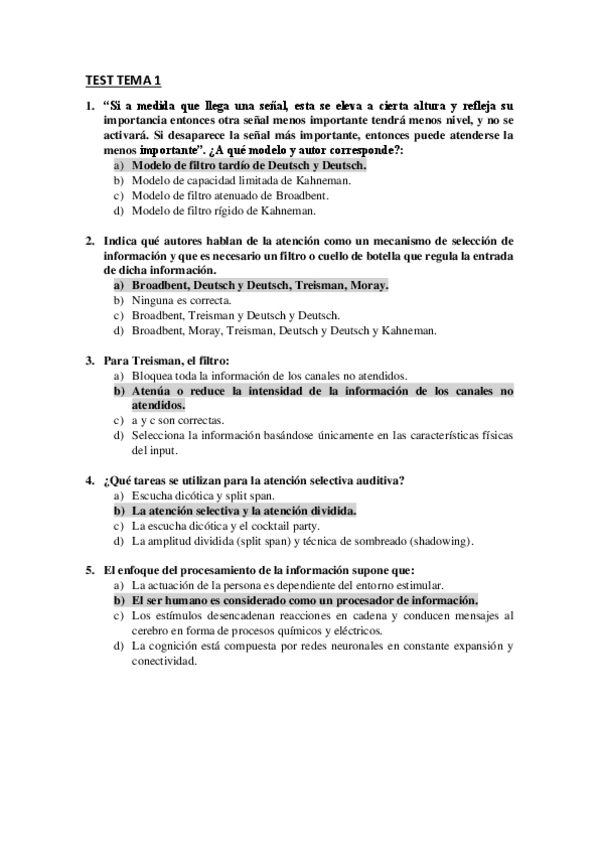 TEST TEMA 1

1. “Si a medida que llega una señal, esta se eleva a cierta altura y refleja su importancia entonces otra señal menos importante tendrá menos nivel, y no se activará. Si desaparece la señal más importante, entonces puede atenderse la menos importante”. ¿A qué modelo y autor corresponde?:
a) Modelo de filtro tardío de Deutsch y Deutsch.
b) Modelo de capacidad limitada de Kahneman.
c) Modelo de filtro atenuado de Broadbent.
d) Modelo de filtro rígido de Kahneman.

2. Indica qué autores hablan de la atención como un mecanismo de selección de información y que es necesario un filtro o cuello de botella que regula la entrada de dicha información.
a) Broadbent, Deutsch y Deutsch, Treisman, Moray.
b) Ninguna es correcta.
c) Broadbent, Treisman y Deutsch y Deutsch.
d) Broadbent, Moray, Treisman, Deutsch y Deutsch y Kahneman.

3. Para Treisman, el filtro:
a) Bloquea toda la información de los canales no atendidos.
b) Atenúa o reduce la intensidad de la información de los canales no atendidos.
c) a y c son correctas.
d) Selecciona la información basándose únicamente en las características físicas del input.

4. ¿Qué tareas se utilizan para la atención selectiva auditiva?
a) Escucha dicótica y split span.
b) La atención selectiva y la atención dividida.
c) La escucha dicótica y el cocktail party.
d) La amplitud dividida (split span) y técnica de sombreado (shadowing).

5. El enfoque del procesamiento de la información supone que:
a) La actuación de la persona es dependiente del entorno estimular.
b) El ser humano es considerado como un procesador de información.
c) Los estímulos desencadenan reacciones en cadena y conducen mensajes al cerebro en forma de procesos químicos y eléctricos.
d) La cognición está compuesta por redes neuronales en constante expansión y conectividad.